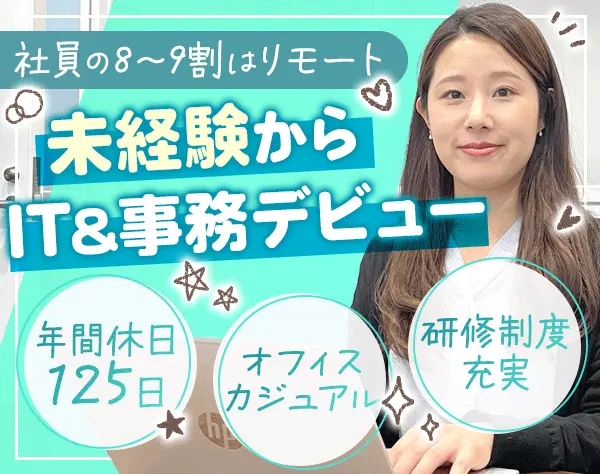 社員の8〜9割はリモート

未経験から
IT&事務デビュー

年間休日
125日

オフィス
カジュアル

研修制度
充実

hp